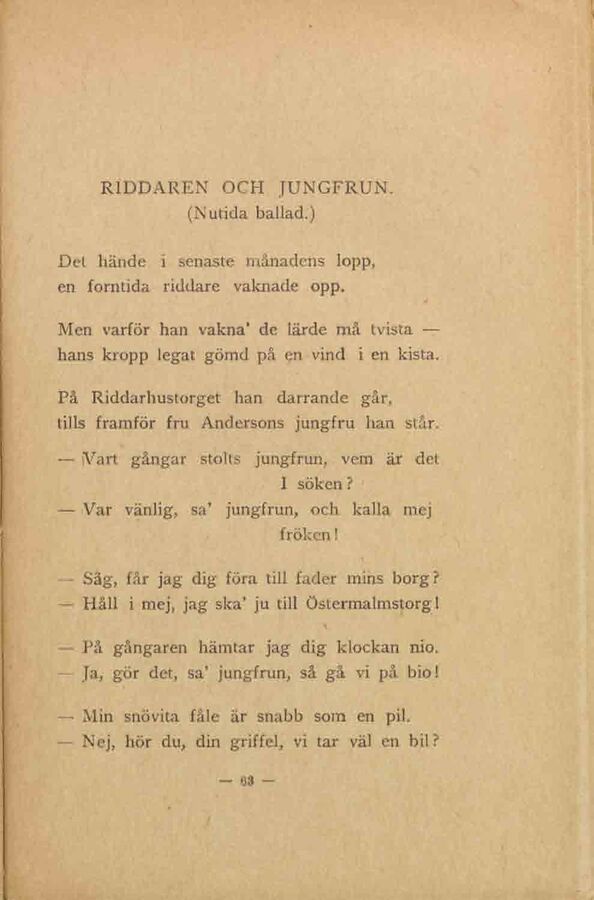 RIDDAREN OCH JUNGFRUN.
(Nutida ballad.)

Det hände i senaste månadens lopp,
en forntida riddare vaknade opp.

Men varför han vakna' de lärde må tvista —
hans kropp legat gömd på en vind i en kista.

På Riddarhustorget han darrande går,
tills framför fru Andersons jungfru han står.

— Vart gångar stolts jungfrun, vem är det I söken?
— Var vänlig, sa' jungfrun, och kalla mej fröken!

— Säg, får jag dig föra till fader mins borg?
— Håll i mej, jag ska' ju till Östermalmstorg!

— På gångaren hämtar jag dig klockan nio.
— Ja, gör det, sa' jungfrun, så gå vi på bio!

— Min snövita fåle är snabb som en pil.
— Nej, hör du, din griffel, vi tar väl en bil?

— 63 —